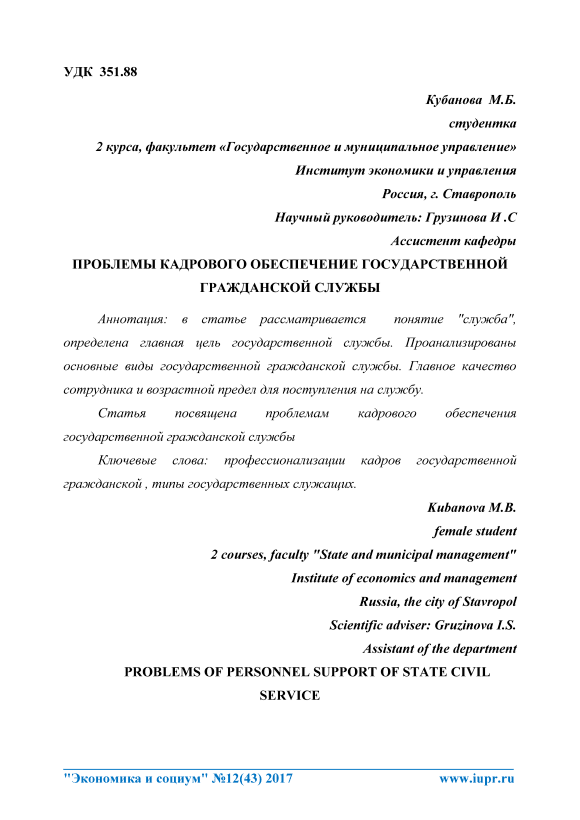 УДК 351.88

Кубанова М.Б.

студентка

2 курса, факультет «Государственное и муниципальное управление»

Институт экономики и управления

Россия, г. Ставрополь

Научный руководитель: Грузинова И .С

Ассистент кафедры

ПРОБЛЕМЫ КАДРОВОГО ОБЕСПЕЧЕНИЕ ГОСУДАРСТВЕННОЙ ГРАЖДАНСКОЙ СЛУЖБЫ

Аннотация: в статье рассматривается понятие "служба", определена главная цель государственной службы. Проанализированы основные виды государственной гражданской службы. Главное качество сотрудника и возрастной предел для поступления на службу.

Статья посвящена проблемам кадрового обеспечения государственной гражданской службы

Ключевые слова: профессионализации кадров государственной гражданской , типы государственных служащих.

Kubanova M.B.

female student

2 courses, faculty "State and municipal management"

Institute of economics and management

Russia, the city of Stavropol

Scientific adviser: Gruzinova I.S.

Assistant of the department

PROBLEMS OF PERSONNEL SUPPORT OF STATE CIVIL SERVICE

"Экономика и социум" №12(43) 2017 www.iupr.ru